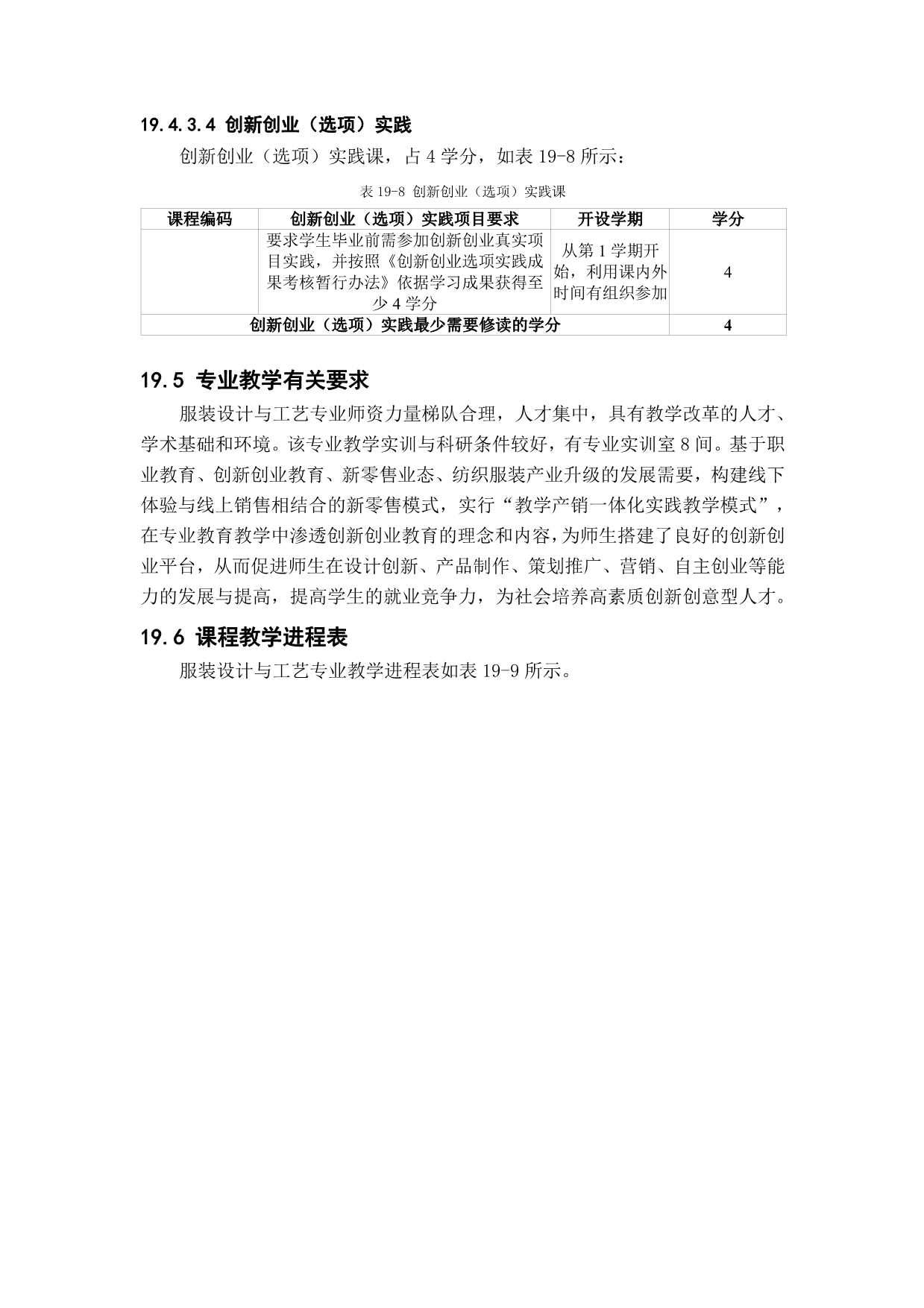 19.4.3.4 创新创业（选项）实践

创新创业（选项）实践课，占 4 学分，如表 19-8 所示：

表 19-8 创新创业（选项）实践课

| 课程编码 | 创新创业（选项）实践项目要求 | 开设学期 | 学分 |
|---|---|---|---|
|  | 要求学生毕业前需参加创新创业真实项目实践，并按照《创新创业选项实践成果考核暂行办法》依据学习成果获得至少 4 学分 | 从第 1 学期开始，利用课内外时间有组织参加 | 4 |
| 创新创业（选项）实践最少需要修读的学分 | | | 4 |

19.5 专业教学有关要求

服装设计与工艺专业师资力量梯队合理，人才集中，具有教学改革的人才、学术基础和环境。该专业教学实训与科研条件较好，有专业实训室 8 间。基于职业教育、创新创业教育、新零售业态、纺织服装产业升级的发展需要，构建线下体验与线上销售相结合的新零售模式，实行“教学产销一体化实践教学模式”，在专业教育教学中渗透创新创业教育的理念和内容，为师生搭建了良好的创新创业平台，从而促进师生在设计创新、产品制作、策划推广、营销、自主创业等能力的发展与提高，提高学生的就业竞争力，为社会培养高素质创新创意型人才。

19.6 课程教学进程表

服装设计与工艺专业教学进程表如表 19-9 所示。